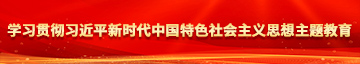 学习贯彻习近平新时代中国特色社会主义思想主题教育